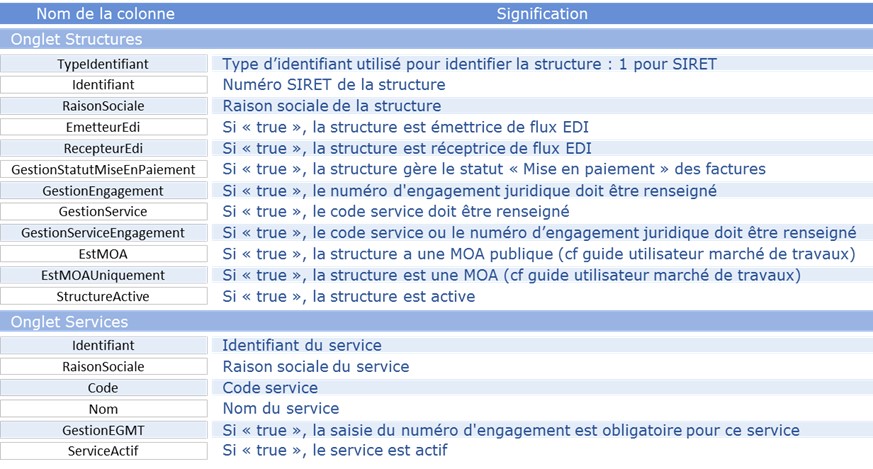 | Nom de la colonne | Signification |
|---|---|
| Onglet Structures | |
| TypeIdentifiant | Type d'identifiant utilisé pour identifier la structure : 1 pour SIRET |
| Identifiant | Numéro SIRET de la structure |
| RaisonSociale | Raison sociale de la structure |
| EmetteurEdi | Si « true », la structure est émettrice de flux EDI |
| RecepteurEdi | Si « true », la structure est réceptrice de flux EDI |
| GestionStatutMiseEnPaiement | Si « true », la structure gère le statut « Mise en paiement » des factures |
| GestionEngagement | Si « true », le numéro d'engagement juridique doit être renseigné |
| GestionService | Si « true », le code service doit être renseigné |
| GestionServiceEngagement | Si « true », le code service ou le numéro d'engagement juridique doit être renseigné |
| EstMOA | Si « true », la structure a une MOA publique (cf guide utilisateur marché de travaux) |
| EstMOAUniquement | Si « true », la structure est une MOA (cf guide utilisateur marché de travaux) |
| StructureActive | Si « true », la structure est active |
| Onglet Services | |
| Identifiant | Identifiant du service |
| RaisonSociale | Raison sociale du service |
| Code | Code service |
| Nom | Nom du service |
| GestionEGMT | Si « true », la saisie du numéro d'engagement est obligatoire pour ce service |
| ServiceActif | Si « true », le service est actif |